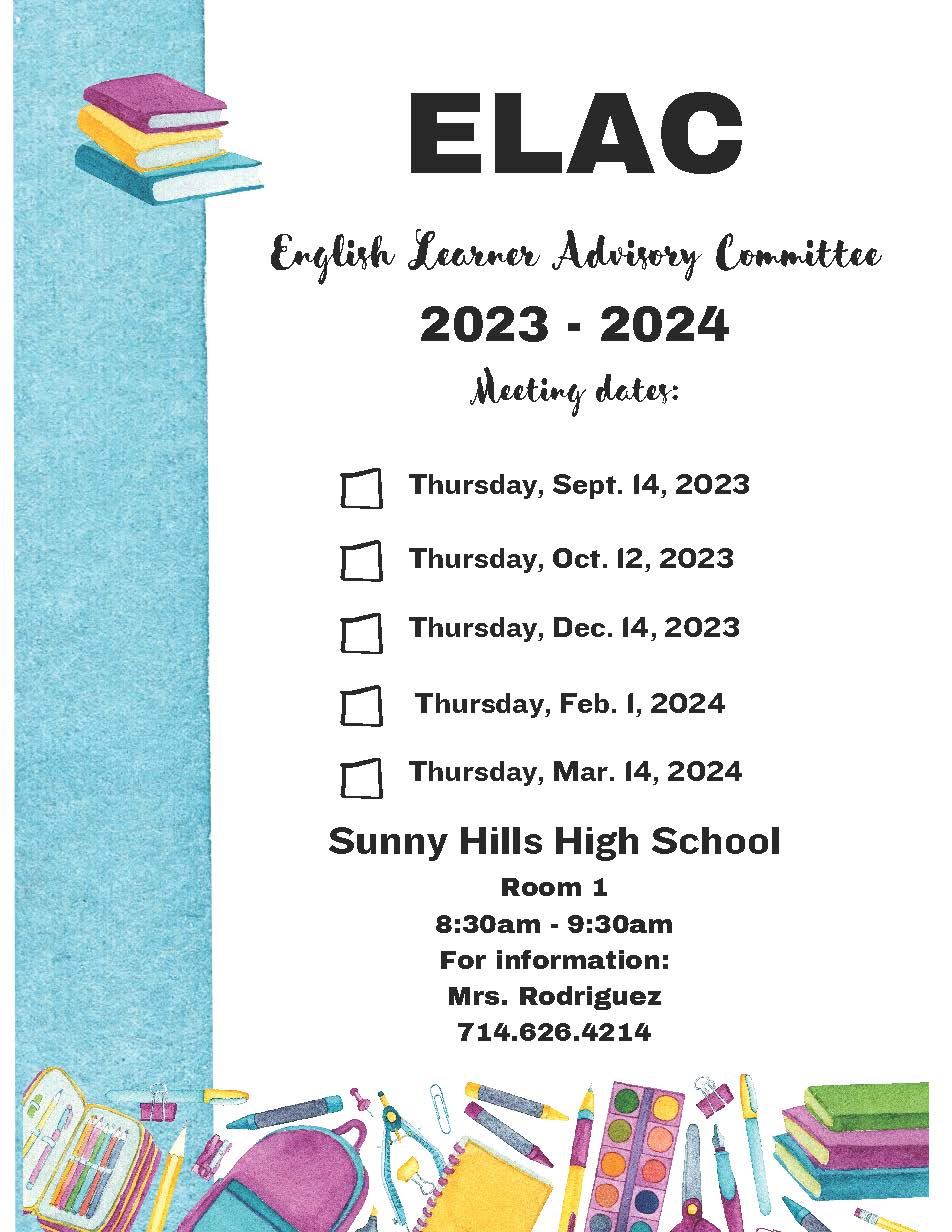 ELAC

English Learner Advisory Committee

2023 - 2024

Meeting dates:

Thursday, Sept. 14, 2023

Thursday, Oct. 12, 2023

Thursday, Dec. 14, 2023

Thursday, Feb. 1, 2024

Thursday, Mar. 14, 2024

Sunny Hills High School

Room 1
8:30am - 9:30am
For information:
Mrs. Rodriguez
714.626.4214